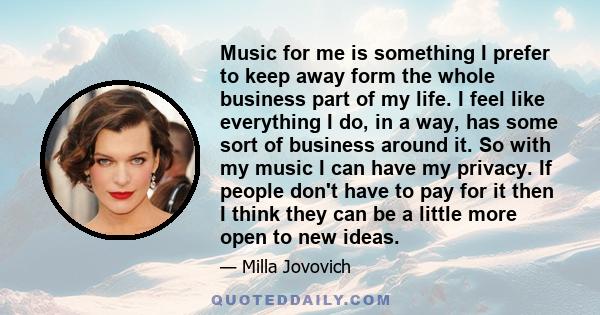 Music for me is something I prefer to keep away form the whole business part of my life. I feel like everything I do, in a way, has some sort of business around it. So with my music I can have my privacy. If people don't have to pay for it then I think they can be a little more open to new ideas.

— Milla Jovovich

QUOTEDDAILY.COM